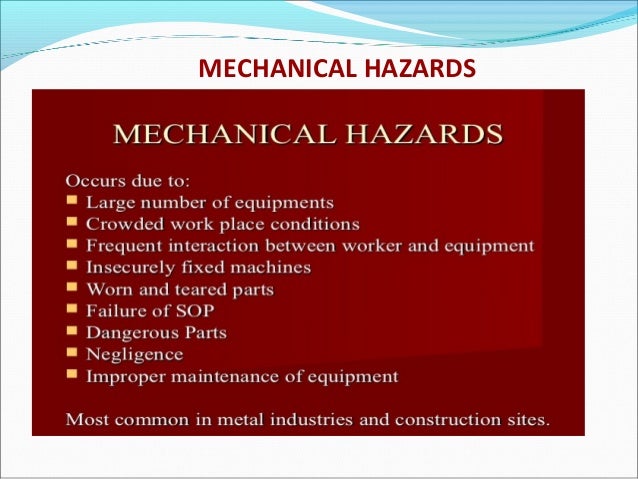 MECHANICAL HAZARDS

MECHANICAL HAZARDS

Occurs due to:
- Large number of equipments
- Crowded work place conditions
- Frequent interaction between worker and equipment
- Insecurely fixed machines
- Worn and teared parts
- Failure of SOP
- Dangerous Parts
- Negligence
- Improper maintenance of equipment

Most common in metal industries and construction sites.